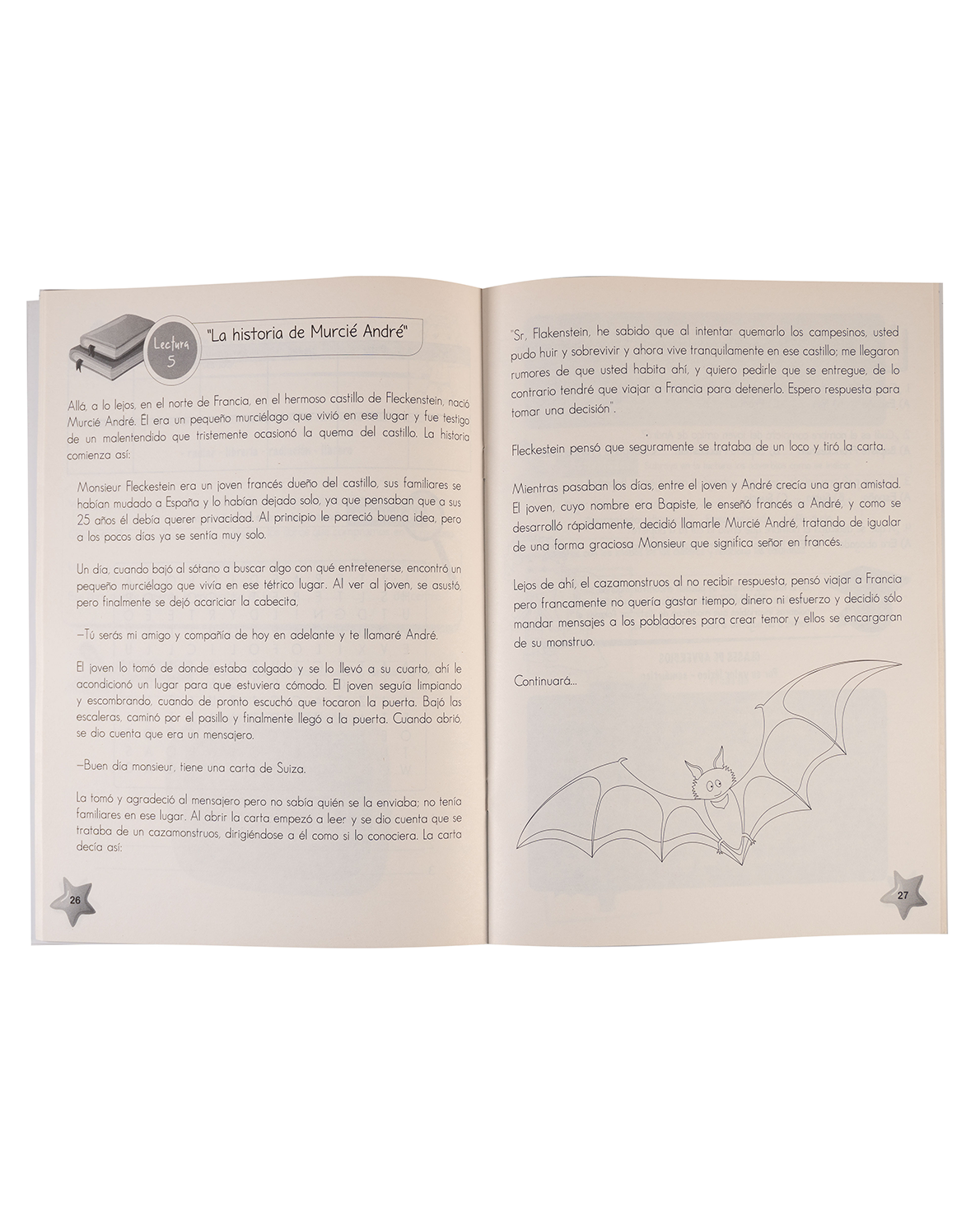 Lectura 5

"La historia de Murcié André"

Allá, a lo lejos, en el norte de Francia, en el hermoso castillo de Fleckenstein, nació Murcié André. El era un pequeño murciélago que vivió en ese lugar y fue testigo de un malentendido que tristemente ocasionó la quema del castillo. La historia comienza así:

Monsieur Fleckestein era un joven francés dueño del castillo, sus familiares se habían mudado a España y lo habían dejado solo, ya que pensaban que a sus 25 años él debía querer privacidad. Al principio le pareció buena idea, pero a los pocos días ya se sentía muy solo.

Un día, cuando bajó al sótano a buscar algo con qué entretenerse, encontró un pequeño murciélago que vivía en ese tétrico lugar. Al ver al joven, se asustó, pero finalmente se dejó acariciar la cabecita,

—Tú serás mi amigo y compañía de hoy en adelante y te llamaré André.

El joven lo tomó de donde estaba colgado y se lo llevó a su cuarto, ahí le acondicionó un lugar para que estuviera cómodo. El joven seguía limpiando y escombrando, cuando de pronto escuchó que tocaron la puerta. Bajó las escaleras, caminó por el pasillo y finalmente llegó a la puerta. Cuando abrió, se dio cuenta que era un mensajero.

—Buen día monsieur, tiene una carta de Suiza.

La tomó y agradeció al mensajero pero no sabía quién se la enviaba; no tenía familiares en ese lugar. Al abrir la carta empezó a leer y se dio cuenta que se trataba de un cazamonstruos, dirigiéndose a él como si lo conociera. La carta decía así:

26

"Sr, Flakenstein, he sabido que al intentar quemarlo los campesinos, usted pudo huir y sobrevivir y ahora vive tranquilamente en ese castillo; me llegaron rumores de que usted habita ahí, y quiero pedirle que se entregue, de lo contrario tendré que viajar a Francia para detenerlo. Espero respuesta para tomar una decisión".

Fleckestein pensó que seguramente se trataba de un loco y tiró la carta.

Mientras pasaban los días, entre el joven y André crecía una gran amistad. El joven, cuyo nombre era Bapiste, le enseñó francés a André, y como se desarrolló rápidamente, decidió llamarle Murcié André, tratando de igualar de una forma graciosa Monsieur que significa señor en francés.

Lejos de ahí, el cazamonstruos al no recibir respuesta, pensó viajar a Francia pero francamente no quería gastar tiempo, dinero ni esfuerzo y decidió sólo mandar mensajes a los pobladores para crear temor y ellos se encargaran de su monstruo.

Continuará...

27